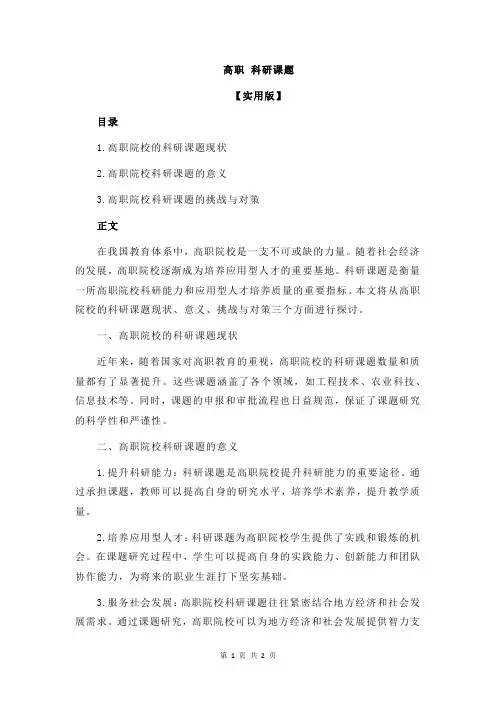 高职 科研课题

【实用版】

目录

1.高职院校的科研课题现状

2.高职院校科研课题的意义

3.高职院校科研课题的挑战与对策

正文

在我国教育体系中，高职院校是一支不可或缺的力量。随着社会经济的发展，高职院校逐渐成为培养应用型人才的重要基地。科研课题是衡量一所高职院校科研能力和应用型人才培养质量的重要指标。本文将从高职院校的科研课题现状、意义、挑战与对策三个方面进行探讨。

一、高职院校的科研课题现状

近年来，随着国家对高职教育的重视，高职院校的科研课题数量和质量都有了显著提升。这些课题涵盖了各个领域，如工程技术、农业科技、信息技术等。同时，课题的申报和审批流程也日益规范，保证了课题研究的科学性和严谨性。

二、高职院校科研课题的意义

1.提升科研能力：科研课题是高职院校提升科研能力的重要途径。通过承担课题，教师可以提高自身的研究水平，培养学术素养，提升教学质量。

2.培养应用型人才：科研课题为高职院校学生提供了实践和锻炼的机会。在课题研究过程中，学生可以提高自身的实践能力、创新能力和团队协作能力，为将来的职业生涯打下坚实基础。

3.服务社会发展：高职院校科研课题往往紧密结合地方经济和社会发展需求。通过课题研究，高职院校可以为地方经济和社会发展提供智力支

第 1 页 共 2 页